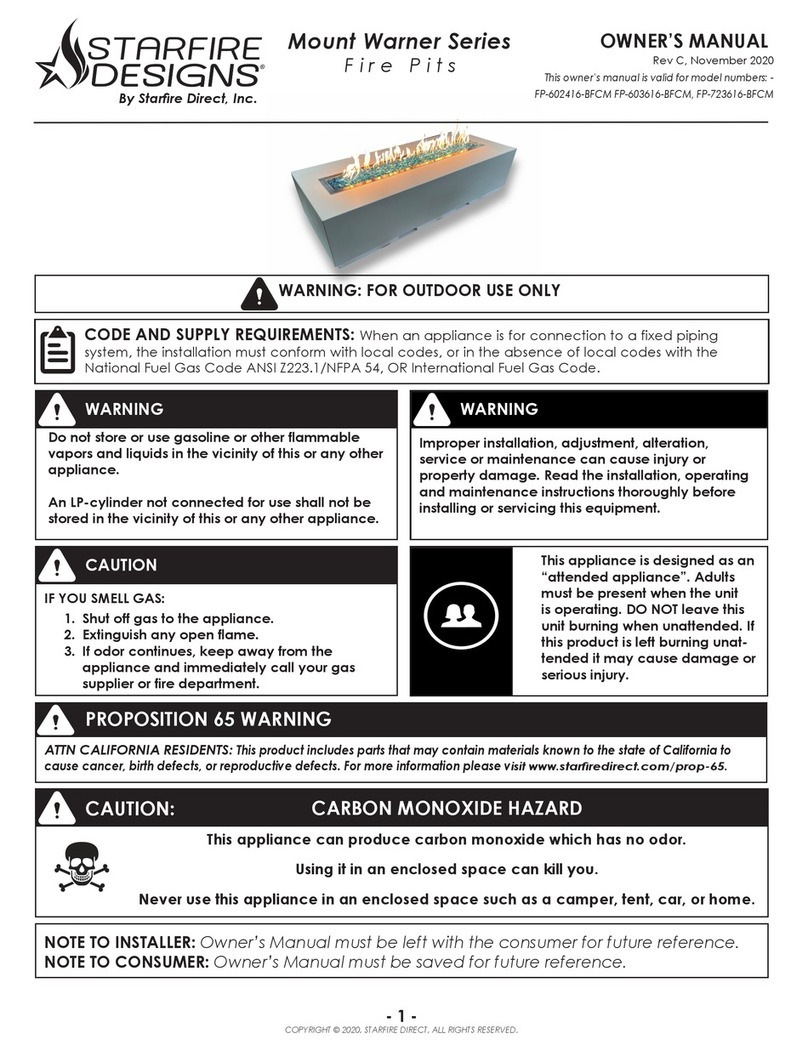 STARFIRE DESIGNS®
By Starfire Direct, Inc.

Mount Warner Series
Fire Pits

OWNER'S MANUAL
Rev C, November 2020
This owner's manual is valid for model numbers: - FP-602416-BFCM FP-603616-BFCM, FP-723616-BFCM

WARNING: FOR OUTDOOR USE ONLY

CODE AND SUPPLY REQUIREMENTS: When an appliance is for connection to a fixed piping system, the installation must conform with local codes, or in the absence of local codes with the National Fuel Gas Code ANSI Z223.1/NFPA 54, OR International Fuel Gas Code.

WARNING

Do not store or use gasoline or other flammable vapors and liquids in the vicinity of this or any other appliance.

An LP-cylinder not connected for use shall not be stored in the vicinity of this or any other appliance.

WARNING

Improper installation, adjustment, alteration, service or maintenance can cause injury or property damage. Read the installation, operating and maintenance instructions thoroughly before installing or servicing this equipment.

CAUTION

IF YOU SMELL GAS:
1. Shut off gas to the appliance.
2. Extinguish any open flame.
3. If odor continues, keep away from the appliance and immediately call your gas supplier or fire department.

This appliance is designed as an "attended appliance". Adults must be present when the unit is operating. DO NOT leave this unit burning when unattended. If this product is left burning unattended it may cause damage or serious injury.

PROPOSITION 65 WARNING

ATTN CALIFORNIA RESIDENTS: This product includes parts that may contain materials known to the state of California to cause cancer, birth defects, or reproductive defects. For more information please visit www.starfiredirect.com/prop-65.

CAUTION: CARBON MONOXIDE HAZARD

This appliance can produce carbon monoxide which has no odor.

Using it in an enclosed space can kill you.

Never use this appliance in an enclosed space such as a camper, tent, car, or home.

NOTE TO INSTALLER: Owner's Manual must be left with the consumer for future reference.
NOTE TO CONSUMER: Owner's Manual must be saved for future reference.

- 1 -
COPYRIGHT © 2020, STARFIRE DIRECT, ALL RIGHTS RESERVED.